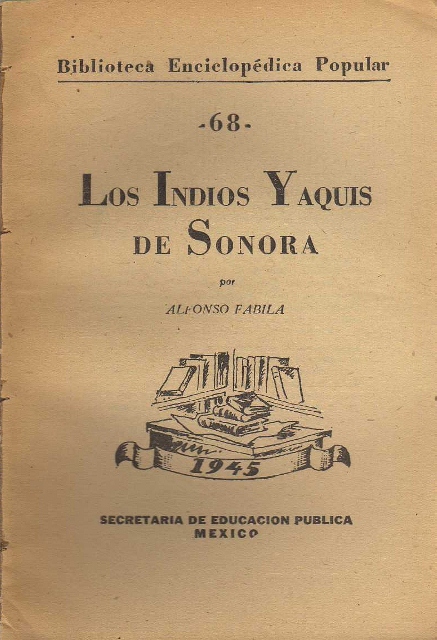 Biblioteca Enciclopédica Popular

-68-

LOS INDIOS YAQUIS DE SONORA

por

ALFONSO FABILA

1945

SECRETARIA DE EDUCACION PUBLICA
MEXICO